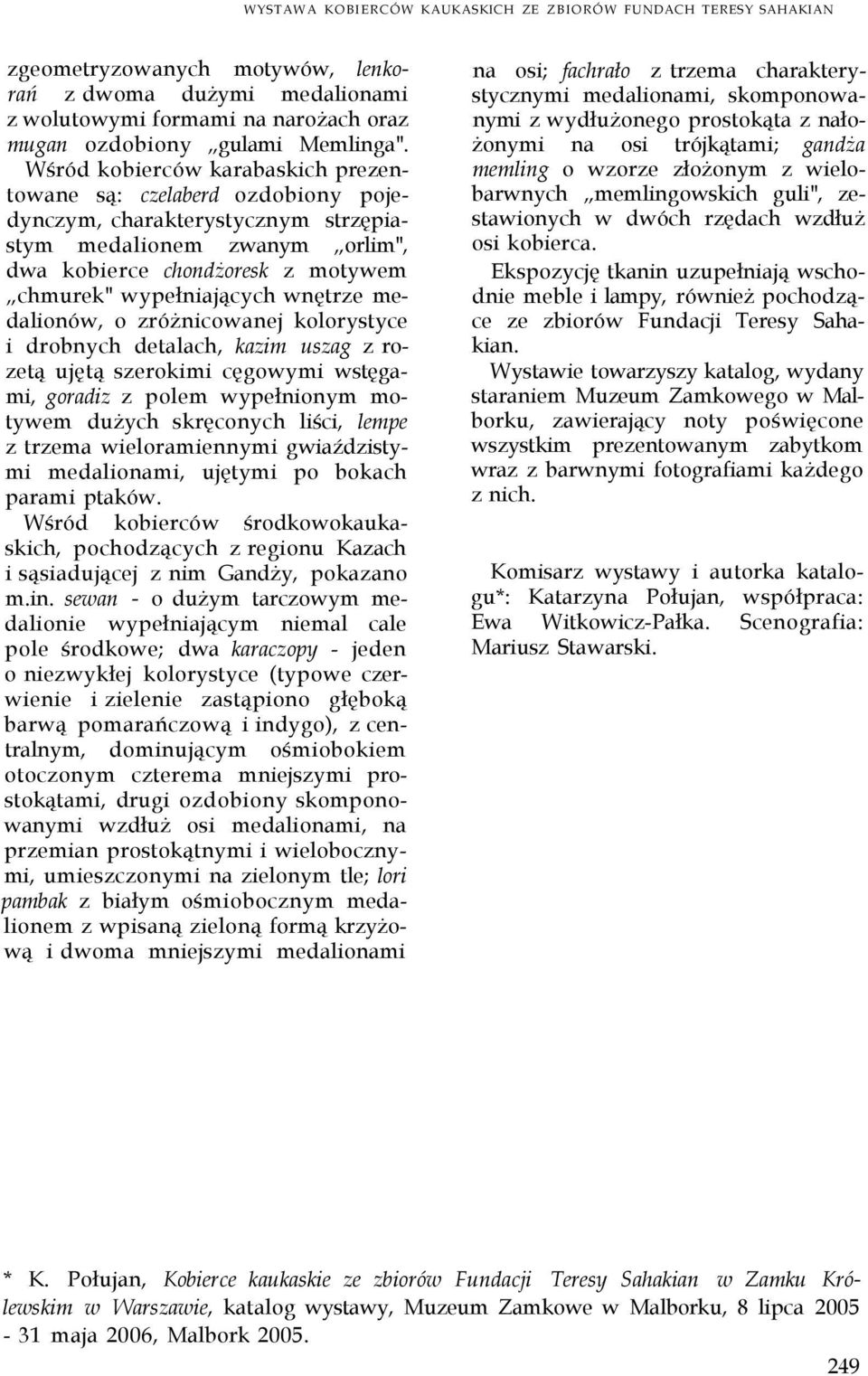 WYSTAWA KOBIERCÓW KAUKASKICH ZE ZBIORÓW FUNDACH TERESY SAHAKIAN

zgeometryzowanych motywów, lenkorań z dwoma dużymi medalionami z wolutowymi formami na narożach oraz mugan ozdobiony „gulami Memlinga". Wśród kobierców karabaskich prezentowane są: czelaberd ozdobiony pojedynczym, charakterystycznym strzępiastym medalionem zwanym „orlim", dwa kobierce chondżoresk z motywem „chmurek" wypełniających wnętrze medalionów, o zróżnicowanej kolorystyce i drobnych detalach, kazim uszag z rozetą ujętą szerokimi cęgowymi wstęgami, goradiz z polem wypełnionym motywem dużych skręconych liści, lempe z trzema wieloramiennymi gwiaździstymi medalionami, ujętymi po bokach parami ptaków.

Wśród kobierców środkowokaukaskich, pochodzących z regionu Kazach i sąsiadującej z nim Gandży, pokazano m.in. sewan - o dużym tarczowym medalionie wypełniającym niemal cale pole środkowe; dwa karaczopy - jeden o niezwykłej kolorystyce (typowe czerwienie i zielenie zastąpiono głęboką barwą pomarańczową i indygo), z centralnym, dominującym ośmiobokiem otoczonym czterema mniejszymi prostokątami, drugi ozdobiony skomponowanymi wzdłuż osi medalionami, na przemian prostokątnymi i wielobocznymi, umieszczonymi na zielonym tle; lori pambak z białym ośmiobocznym medalionem z wpisaną zieloną formą krzyżową i dwoma mniejszymi medalionami na osi; fachrało z trzema charakterystycznymi medalionami, skomponowanymi z wydłużonego prostokąta z nałożonymi na osi trójkątami; gandża memling o wzorze złożonym z wielobarwnych „memlingowskich guli", zestawionych w dwóch rzędach wzdłuż osi kobierca.

Ekspozycję tkanin uzupełniają wschodnie meble i lampy, również pochodzące ze zbiorów Fundacji Teresy Sahakian.

Wystawie towarzyszy katalog, wydany staraniem Muzeum Zamkowego w Malborku, zawierający noty poświęcone wszystkim prezentowanym zabytkom wraz z barwnymi fotografiami każdego z nich.

Komisarz wystawy i autorka katalogu*: Katarzyna Połujan, współpraca: Ewa Witkowicz-Pałka. Scenografia: Mariusz Stawarski.

* K. Połujan, Kobierce kaukaskie ze zbiorów Fundacji Teresy Sahakian w Zamku Królewskim w Warszawie, katalog wystawy, Muzeum Zamkowe w Malborku, 8 lipca 2005 - 31 maja 2006, Malbork 2005.

249